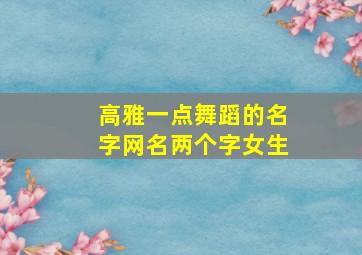 高雅一点舞蹈的名字网名两个字女生